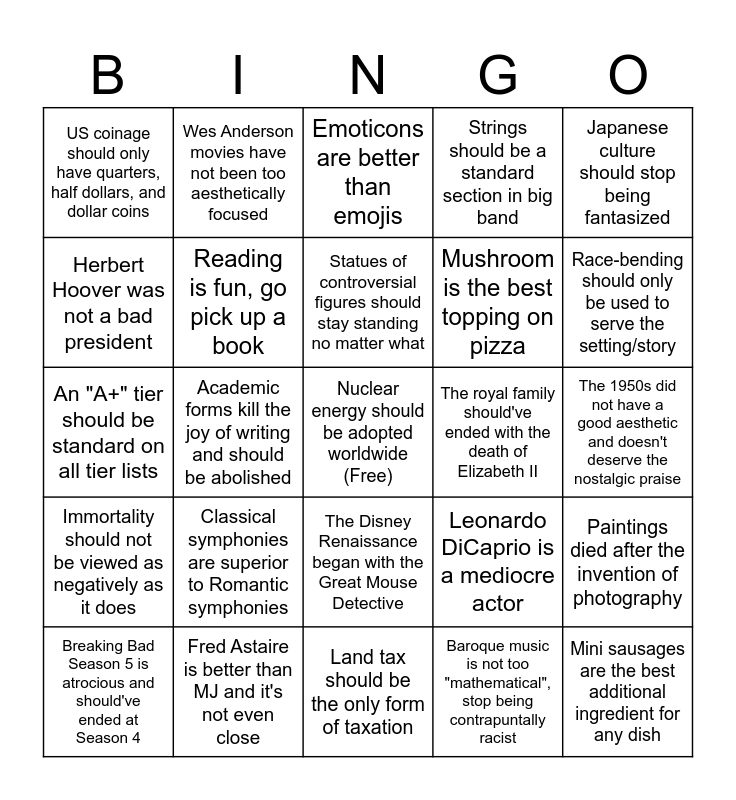 | B | I | N | G | O |
|---|---|---|---|---|
| US coinage should only have quarters, half dollars, and dollar coins | Wes Anderson movies have not been too aesthetically focused | Emoticons are better than emojis | Strings should be a standard section in big band | Japanese culture should stop being fantasized |
| Herbert Hoover was not a bad president | Reading is fun, go pick up a book | Statues of controversial figures should stay standing no matter what | Mushroom is the best topping on pizza | Race-bending should only be used to serve the setting/story |
| An "A+" tier should be standard on all tier lists | Academic forms kill the joy of writing and should be abolished | Nuclear energy should be adopted worldwide (Free) | The royal family should've ended with the death of Elizabeth II | The 1950s did not have a good aesthetic and doesn't deserve the nostalgic praise |
| Immortality should not be viewed as negatively as it does | Classical symphonies are superior to Romantic symphonies | The Disney Renaissance began with the Great Mouse Detective | Leonardo DiCaprio is a mediocre actor | Paintings died after the invention of photography |
| Breaking Bad Season 5 is atrocious and should've ended at Season 4 | Fred Astaire is better than MJ and it's not even close | Land tax should be the only form of taxation | Baroque music is not too "mathematical", stop being contrapuntally racist | Mini sausages are the best additional ingredient for any dish |